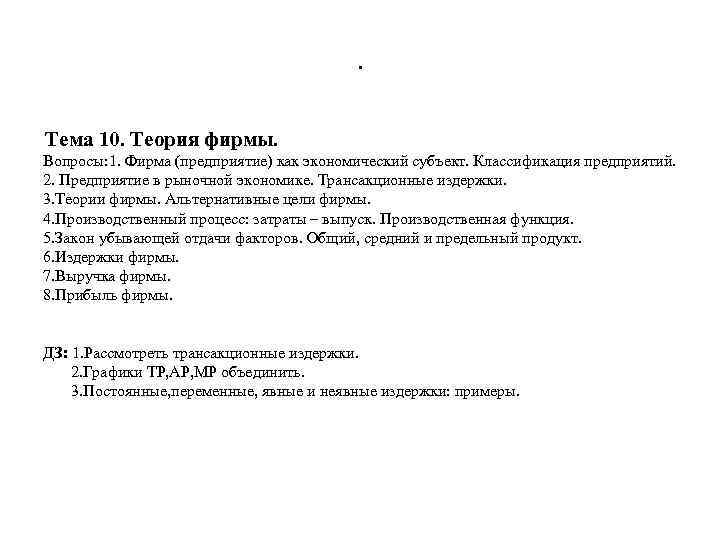 .

Тема 10. Теория фирмы.

Вопросы:1. Фирма (предприятие) как экономический субъект. Классификация предприятий.
2. Предприятие в рыночной экономике. Трансакционные издержки.
3.Теории фирмы. Альтернативные цели фирмы.
4.Производственный процесс: затраты – выпуск. Производственная функция.
5.Закон убывающей отдачи факторов. Общий, средний и предельный продукт.
6.Издержки фирмы.
7.Выручка фирмы.
8.Прибыль фирмы.

ДЗ: 1.Рассмотреть трансакционные издержки.
2.Графики TP,AP,MP объединить.
3.Постоянные,переменные, явные и неявные издержки: примеры.